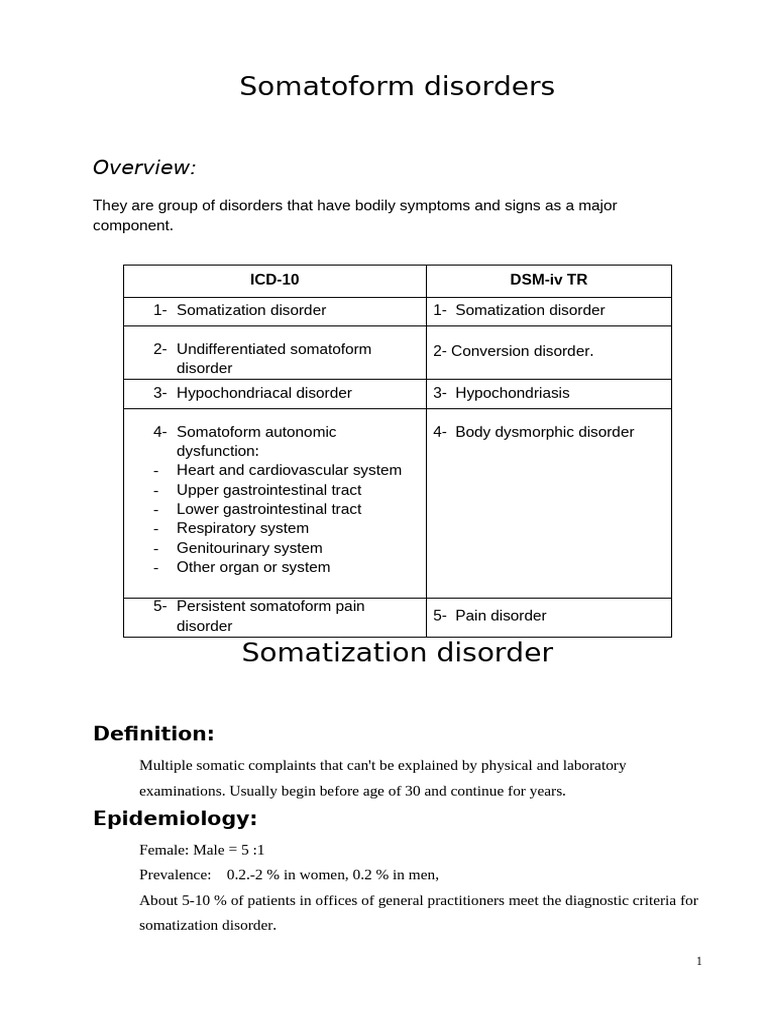 Somatoform disorders

Overview:

They are group of disorders that have bodily symptoms and signs as a major component.

| ICD-10 | DSM-iv TR |
|---|---|
| 1- Somatization disorder | 1- Somatization disorder |
| 2- Undifferentiated somatoform disorder | 2- Conversion disorder. |
| 3- Hypochondriacal disorder | 3- Hypochondriasis |
| 4- Somatoform autonomic dysfunction: - Heart and cardiovascular system - Upper gastrointestinal tract - Lower gastrointestinal tract - Respiratory system - Genitourinary system - Other organ or system | 4- Body dysmorphic disorder |
| 5- Persistent somatoform pain disorder | 5- Pain disorder |

Somatization disorder

Definition:

Multiple somatic complaints that can't be explained by physical and laboratory examinations. Usually begin before age of 30 and continue for years.

Epidemiology:

Female: Male = 5 :1

Prevalence: 0.2.-2 % in women, 0.2 % in men,

About 5-10 % of patients in offices of general practitioners meet the diagnostic criteria for somatization disorder.

1